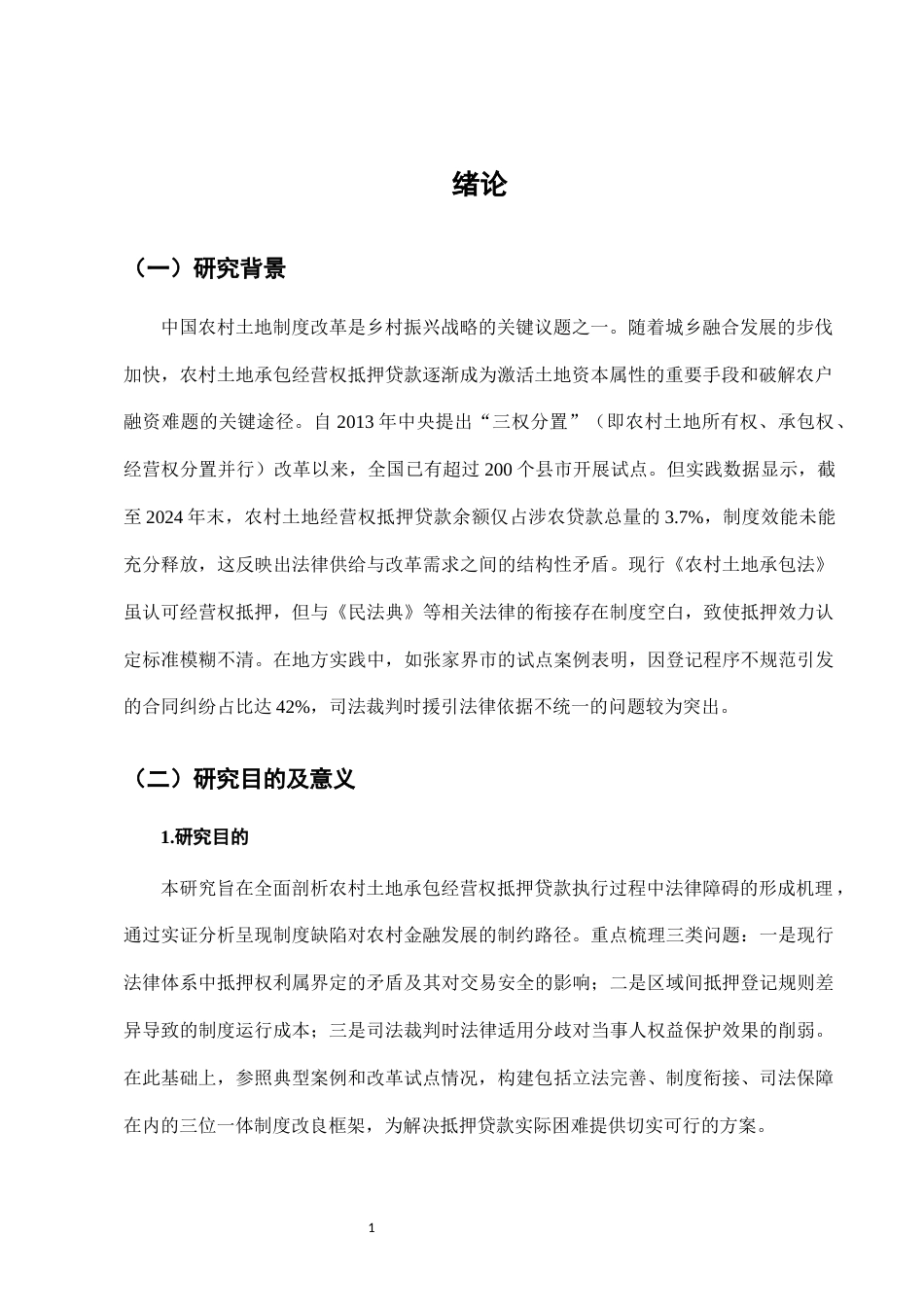 绪论

（一）研究背景

中国农村土地制度改革是乡村振兴战略的关键议题之一。随着城乡融合发展的步伐加快，农村土地承包经营权抵押贷款逐渐成为激活土地资本属性的重要手段和破解农户融资难题的关键途径。自2013年中央提出“三权分置”（即农村土地所有权、承包权、经营权分置并行）改革以来，全国已有超过200个县市开展试点。但实践数据显示，截至2024年末，农村土地经营权抵押贷款余额仅占涉农贷款总量的3.7%，制度效能未能充分释放，这反映出法律供给与改革需求之间的结构性矛盾。现行《农村土地承包法》虽认可经营权抵押，但与《民法典》等相关法律的衔接存在制度空白，致使抵押效力认定标准模糊不清。在地方实践中，如张家界市的试点案例表明，因登记程序不规范引发的合同纠纷占比达42%，司法裁判时援引法律依据不统一的问题较为突出。

（二）研究目的及意义

1.研究目的

本研究旨在全面剖析农村土地承包经营权抵押贷款执行过程中法律障碍的形成机理，通过实证分析呈现制度缺陷对农村金融发展的制约路径。重点梳理三类问题：一是现行法律体系中抵押权利属界定的矛盾及其对交易安全的影响；二是区域间抵押登记规则差异导致的制度运行成本；三是司法裁判时法律适用分歧对当事人权益保护效果的削弱。在此基础上，参照典型案例和改革试点情况，构建包括立法完善、制度衔接、司法保障在内的三位一体制度改良框架，为解决抵押贷款实际困难提供切实可行的方案。

1